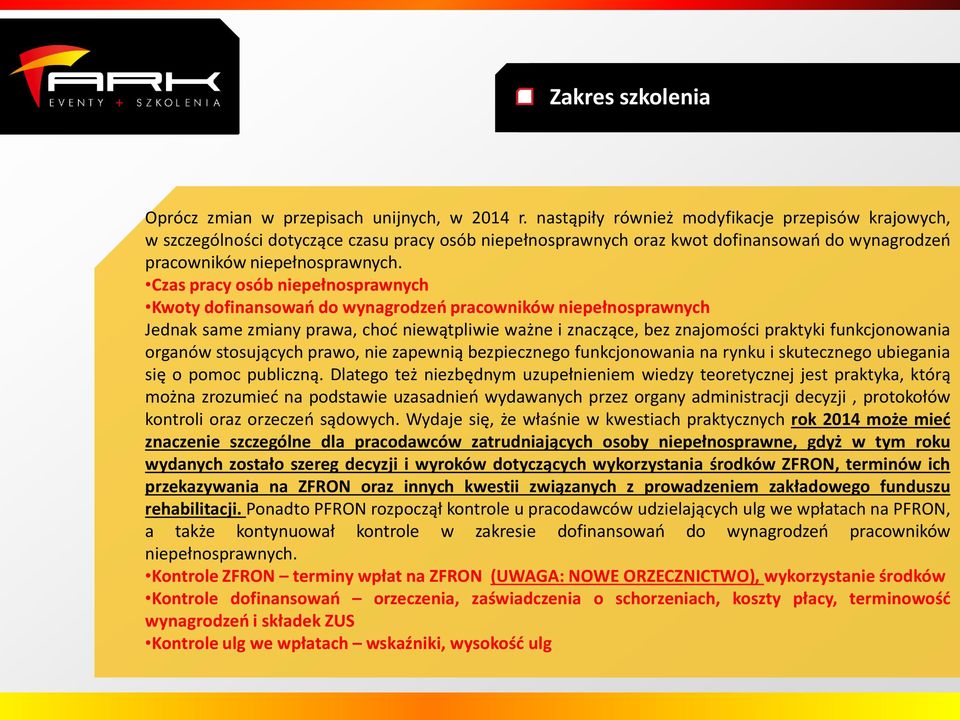 ARK
EVENTY + SZKOLENIA

Zakres szkolenia

Oprócz zmian w przepisach unijnych, w 2014 r. nastąpiły również modyfikacje przepisów krajowych, w szczególności dotyczące czasu pracy osób niepełnosprawnych oraz kwot dofinansowań do wynagrodzeń pracowników niepełnosprawnych.
•Czas pracy osób niepełnosprawnych
•Kwoty dofinansowań do wynagrodzeń pracowników niepełnosprawnych
Jednak same zmiany prawa, choć niewątpliwie ważne i znaczące, bez znajomości praktyki funkcjonowania organów stosujących prawo, nie zapewnią bezpiecznego funkcjonowania na rynku i skutecznego ubiegania się o pomoc publiczną. Dlatego też niezbędnym uzupełnieniem wiedzy teoretycznej jest praktyka, którą można zrozumieć na podstawie uzasadnień wydawanych przez organy administracji decyzji , protokołów kontroli oraz orzeczeń sądowych. Wydaje się, że właśnie w kwestiach praktycznych rok 2014 może mieć znaczenie szczególne dla pracodawców zatrudniających osoby niepełnosprawne, gdyż w tym roku wydanych zostało szereg decyzji i wyroków dotyczących wykorzystania środków ZFRON, terminów ich przekazywania na ZFRON oraz innych kwestii związanych z prowadzeniem zakładowego funduszu rehabilitacji. Ponadto PFRON rozpoczął kontrole u pracodawców udzielających ulg we wpłatach na PFRON, a także kontynuował kontrole w zakresie dofinansowań do wynagrodzeń pracowników niepełnosprawnych.
•Kontrole ZFRON – terminy wpłat na ZFRON (UWAGA: NOWE ORZECZNICTWO), wykorzystanie środków
•Kontrole dofinansowań – orzeczenia, zaświadczenia o schorzeniach, koszty płacy, terminowość wynagrodzeń i składek ZUS
•Kontrole ulg we wpłatach – wskaźniki, wysokość ulg